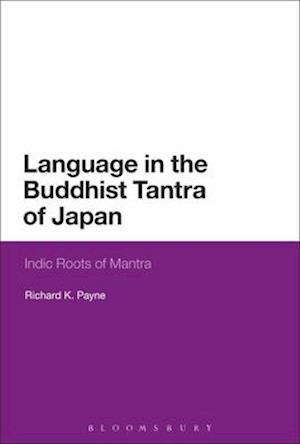 Language in the Buddhist Tantra of Japan

Indic Roots of Mantra

Richard K. Payne

BLOOMSBURY